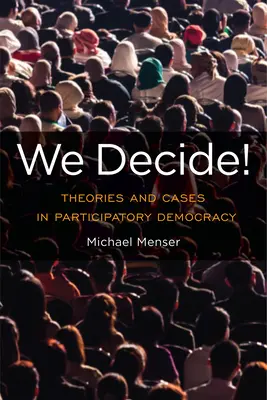 We Decide!

THEORIES AND CASES
IN PARTICIPATORY DEMOCRACY

Michael Menser